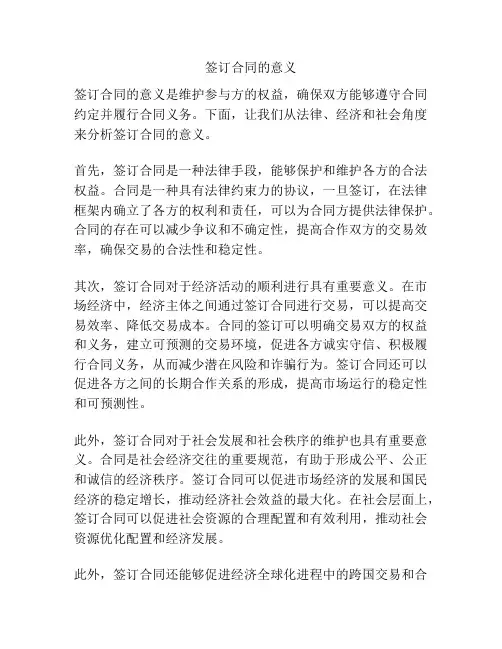 签订合同的意义

签订合同的意义是维护参与方的权益，确保双方能够遵守合同约定并履行合同义务。下面，让我们从法律、经济和社会角度来分析签订合同的意义。

首先，签订合同是一种法律手段，能够保护和维护各方的合法权益。合同是一种具有法律约束力的协议，一旦签订，在法律框架内确立了各方的权利和责任，可以为合同方提供法律保护。合同的存在可以减少争议和不确定性，提高合作双方的交易效率，确保交易的合法性和稳定性。

其次，签订合同对于经济活动的顺利进行具有重要意义。在市场经济中，经济主体之间通过签订合同进行交易，可以提高交易效率、降低交易成本。合同的签订可以明确交易双方的权益和义务，建立可预测的交易环境，促进各方诚实守信、积极履行合同义务，从而减少潜在风险和诈骗行为。签订合同还可以促进各方之间的长期合作关系的形成，提高市场运行的稳定性和可预测性。

此外，签订合同对于社会发展和社会秩序的维护也具有重要意义。合同是社会经济交往的重要规范，有助于形成公平、公正和诚信的经济秩序。签订合同可以促进市场经济的发展和国民经济的稳定增长，推动经济社会效益的最大化。在社会层面上，签订合同可以促进社会资源的合理配置和有效利用，推动社会资源优化配置和经济发展。

此外，签订合同还能够促进经济全球化进程中的跨国交易和合